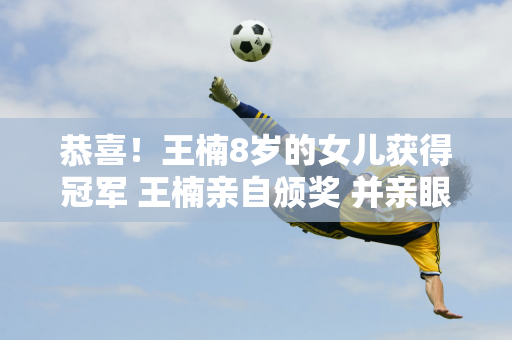 恭喜！王楠8岁的女儿获得冠军 王楠亲自颁奖 并亲眼